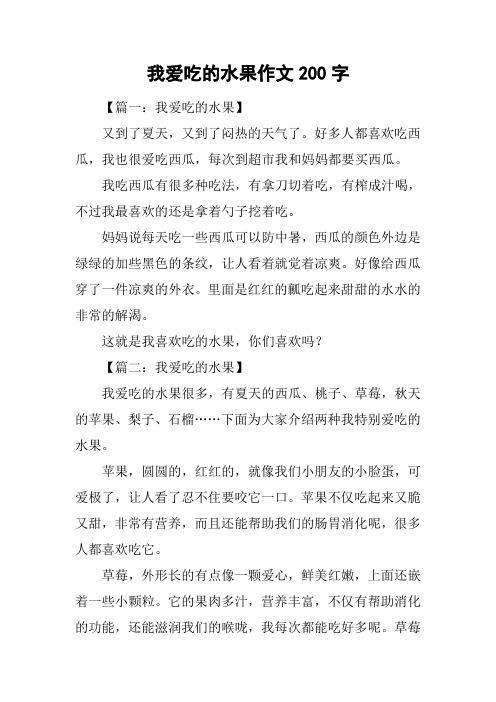 我爱吃的水果作文 200 字

【篇一：我爱吃的水果】

又到了夏天，又到了闷热的天气了。好多人都喜欢吃西瓜，我也很爱吃西瓜，每次到超市我和妈妈都要买西瓜。

我吃西瓜有很多种吃法，有拿刀切着吃，有榨成汁喝，不过我最喜欢的还是拿着勺子挖着吃。

妈妈说每天吃一些西瓜可以防中暑，西瓜的颜色外边是绿绿的加些黑色的条纹，让人看着就觉着凉爽。好像给西瓜穿了一件凉爽的外衣。里面是红红的瓤吃起来甜甜的水水的非常的解渴。

这就是我喜欢吃的水果，你们喜欢吗？

【篇二：我爱吃的水果】

我爱吃的水果很多，有夏天的西瓜、桃子、草莓，秋天的苹果、梨子、石榴……下面为大家介绍两种我特别爱吃的水果。

苹果，圆圆的，红红的，就像我们小朋友的小脸蛋，可爱极了，让人看了忍不住要咬它一口。苹果不仅吃起来又脆又甜，非常有营养，而且还能帮助我们的肠胃消化呢，很多人都喜欢吃它。

草莓，外形长的有点像一颗爱心，鲜美红嫩，上面还嵌着一些小颗粒。它的果肉多汁，营养丰富，不仅有帮助消化的功能，还能滋润我们的喉咙，我每次都能吃好多呢。草莓